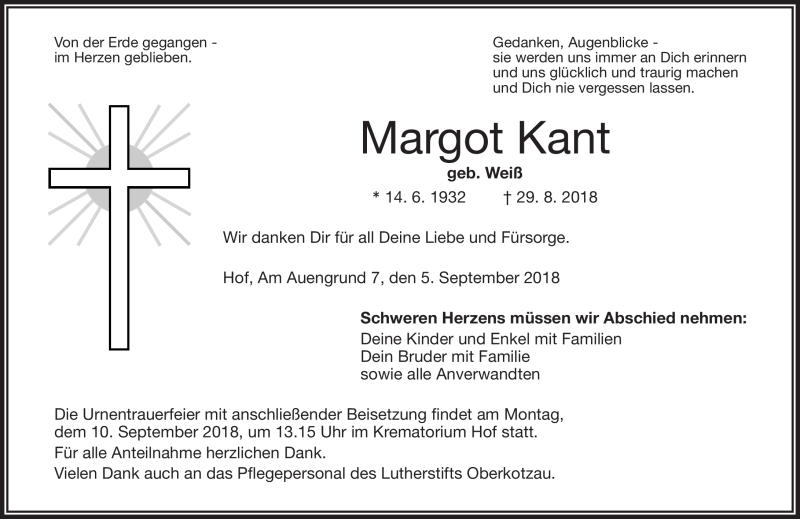 Von der Erde gegangen -
im Herzen geblieben.

Gedanken, Augenblicke -
sie werden uns immer an Dich erinnern
und uns glücklich und traurig machen
und Dich nie vergessen lassen.

Margot Kant

geb. Weiß

* 14. 6. 1932 † 29. 8. 2018

Wir danken Dir für all Deine Liebe und Fürsorge.

Hof, Am Auengrund 7, den 5. September 2018

Schweren Herzens müssen wir Abschied nehmen:
Deine Kinder und Enkel mit Familien
Dein Bruder mit Familie
sowie alle Anverwandten

Die Urnentrauerfeier mit anschließender Beisetzung findet am Montag, dem 10. September 2018, um 13.15 Uhr im Krematorium Hof statt.
Für alle Anteilnahme herzlichen Dank.
Vielen Dank auch an das Pflegepersonal des Lutherstifts Oberkotzau.